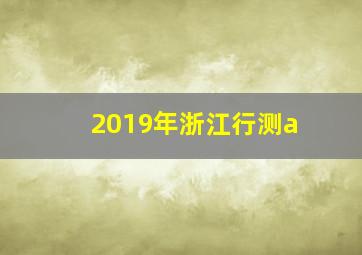 2019年浙江行测a